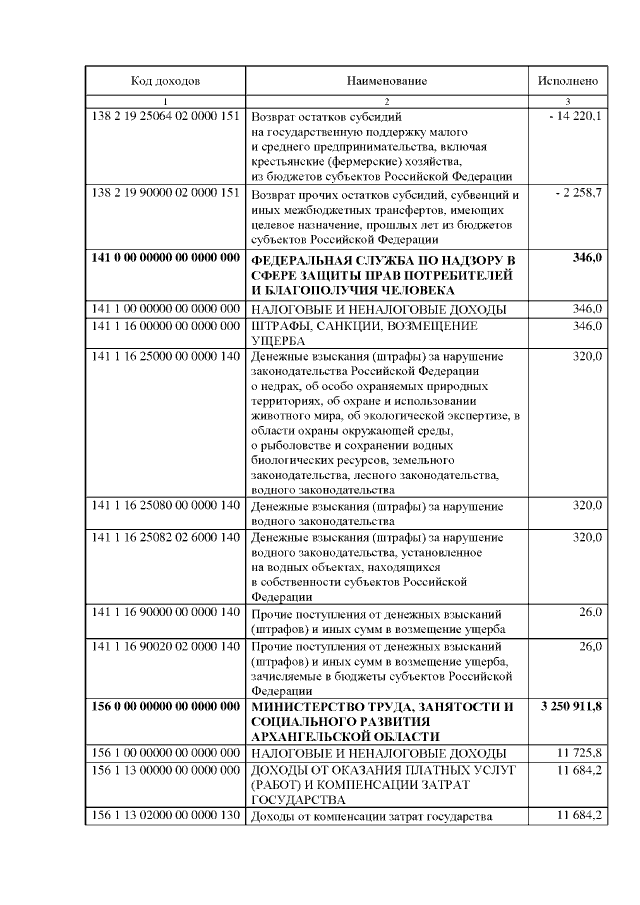 | Код доходов | Наименование | Исполнено |
|---|---|---|
| 1 | 2 | 3 |
| 138 2 19 25064 02 0000 151 | Возврат остатков субсидий на государственную поддержку малого и среднего предпринимательства, включая крестьянские (фермерские) хозяйства, из бюджетов субъектов Российской Федерации | - 14 220,1 |
| 138 2 19 90000 02 0000 151 | Возврат прочих остатков субсидий, субвенций и иных межбюджетных трансфертов, имеющих целевое назначение, прошлых лет из бюджетов субъектов Российской Федерации | - 2 258,7 |
| **141 0 00 00000 00 0000 000** | **ФЕДЕРАЛЬНАЯ СЛУЖБА ПО НАДЗОРУ В СФЕРЕ ЗАЩИТЫ ПРАВ ПОТРЕБИТЕЛЕЙ И БЛАГОПОЛУЧИЯ ЧЕЛОВЕКА** | **346,0** |
| 141 1 00 00000 00 0000 000 | НАЛОГОВЫЕ И НЕНАЛОГОВЫЕ ДОХОДЫ | 346,0 |
| 141 1 16 00000 00 0000 000 | ШТРАФЫ, САНКЦИИ, ВОЗМЕЩЕНИЕ УЩЕРБА | 346,0 |
| 141 1 16 25000 00 0000 140 | Денежные взыскания (штрафы) за нарушение законодательства Российской Федерации о недрах, об особо охраняемых природных территориях, об охране и использовании животного мира, об экологической экспертизе, в области охраны окружающей среды, о рыболовстве и сохранении водных биологических ресурсов, земельного законодательства, лесного законодательства, водного законодательства | 320,0 |
| 141 1 16 25080 00 0000 140 | Денежные взыскания (штрафы) за нарушение водного законодательства | 320,0 |
| 141 1 16 25082 02 6000 140 | Денежные взыскания (штрафы) за нарушение водного законодательства, установленное на водных объектах, находящихся в собственности субъектов Российской Федерации | 320,0 |
| 141 1 16 90000 00 0000 140 | Прочие поступления от денежных взысканий (штрафов) и иных сумм в возмещение ущерба | 26,0 |
| 141 1 16 90020 02 0000 140 | Прочие поступления от денежных взысканий (штрафов) и иных сумм в возмещение ущерба, зачисляемые в бюджеты субъектов Российской Федерации | 26,0 |
| **156 0 00 00000 00 0000 000** | **МИНИСТЕРСТВО ТРУДА, ЗАНЯТОСТИ И СОЦИАЛЬНОГО РАЗВИТИЯ АРХАНГЕЛЬСКОЙ ОБЛАСТИ** | **3 250 911,8** |
| 156 1 00 00000 00 0000 000 | НАЛОГОВЫЕ И НЕНАЛОГОВЫЕ ДОХОДЫ | 11 725,8 |
| 156 1 13 00000 00 0000 000 | ДОХОДЫ ОТ ОКАЗАНИЯ ПЛАТНЫХ УСЛУГ (РАБОТ) И КОМПЕНСАЦИИ ЗАТРАТ ГОСУДАРСТВА | 11 684,2 |
| 156 1 13 02000 00 0000 130 | Доходы от компенсации затрат государства | 11 684,2 |